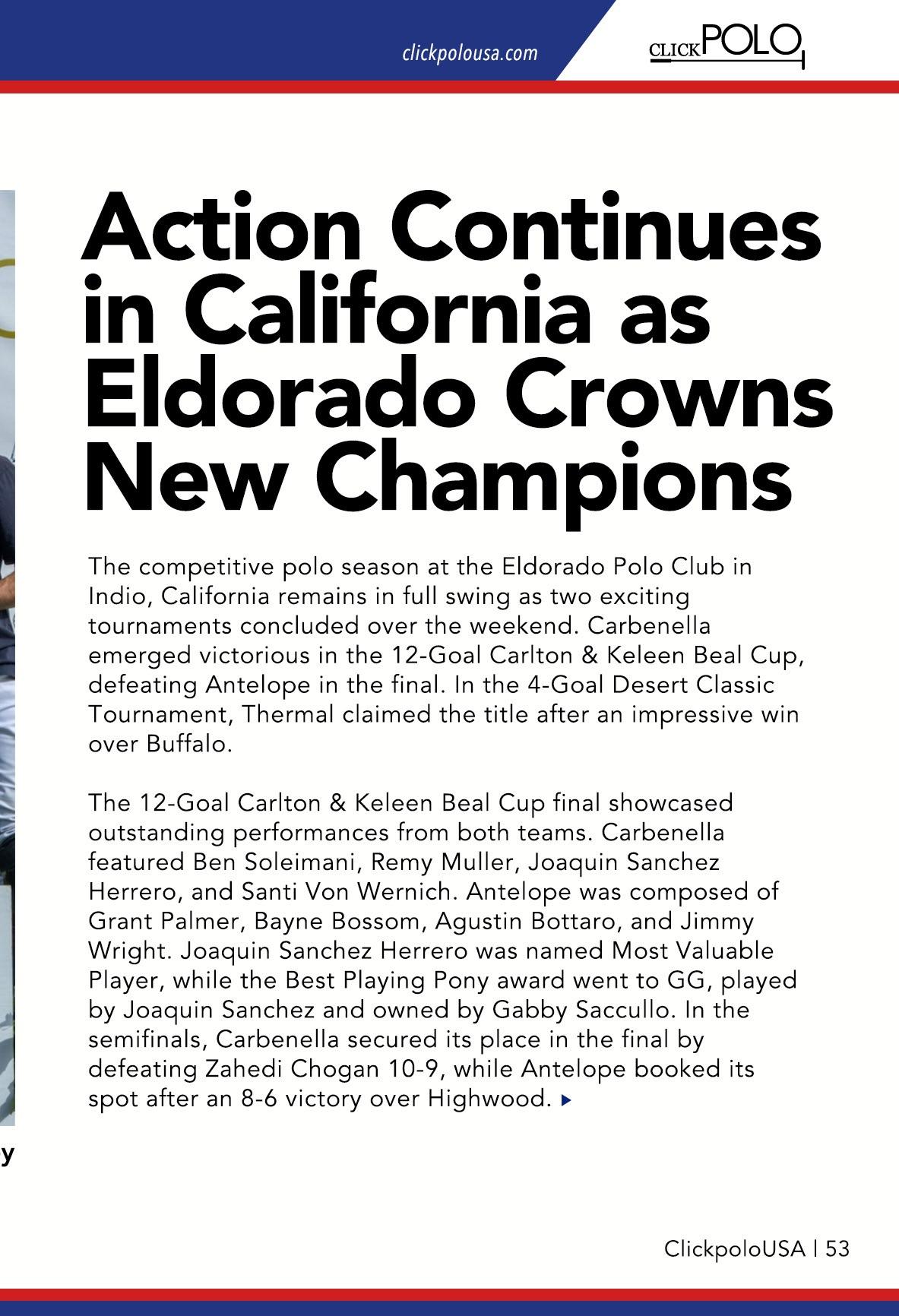 clickpolousa.com

CLICKPOLO

Action Continues in California as Eldorado Crowns New Champions

The competitive polo season at the Eldorado Polo Club in Indio, California remains in full swing as two exciting tournaments concluded over the weekend. Carbenella emerged victorious in the 12-Goal Carlton & Keleen Beal Cup, defeating Antelope in the final. In the 4-Goal Desert Classic Tournament, Thermal claimed the title after an impressive win over Buffalo.

The 12-Goal Carlton & Keleen Beal Cup final showcased outstanding performances from both teams. Carbenella featured Ben Soleimani, Remy Muller, Joaquin Sanchez Herrero, and Santi Von Wernich. Antelope was composed of Grant Palmer, Bayne Bossom, Agustin Bottaro, and Jimmy Wright. Joaquin Sanchez Herrero was named Most Valuable Player, while the Best Playing Pony award went to GG, played by Joaquin Sanchez and owned by Gabby Saccullo. In the semifinals, Carbenella secured its place in the final by defeating Zahedi Chogan 10-9, while Antelope booked its spot after an 8-6 victory over Highwood.

y

ClickpoloUSA | 53